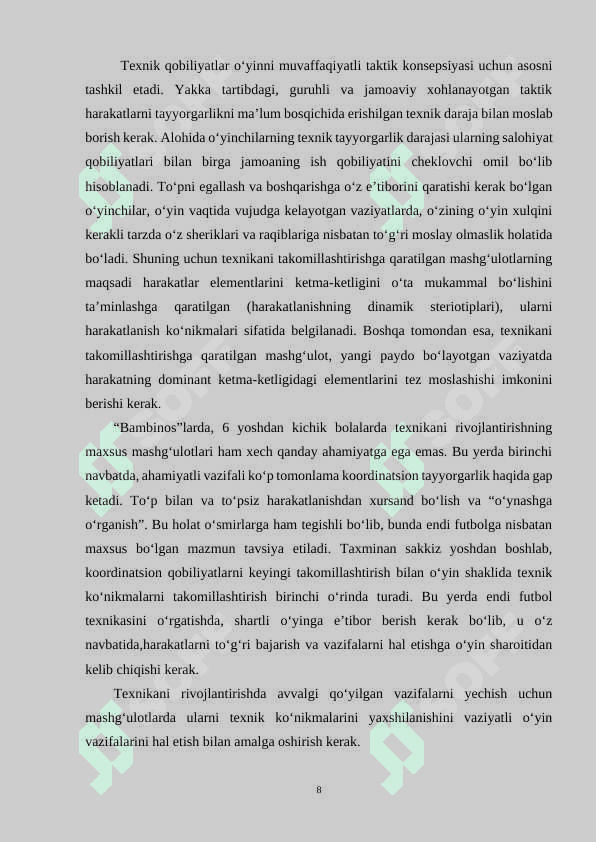 Texnik qobiliyatlar o‘yinni muvaffaqiyatli taktik konsepsiyasi uchun asosni tashkil etadi. Yakka tartibdagi, guruhli va jamoaviy xohlanayotgan taktik harakatlarni tayyorgarlikni ma’lum bosqichida erishilgan texnik daraja bilan moslab borish kerak. Alohida o‘yinchilarning texnik tayyorgarlik darajasi ularning salohiyat qobiliyatlari bilan birga jamoaning ish qobiliyatini cheklovchi omil bo‘lib hisoblanadi. To‘pni egallash va boshqarishga o‘z e’tiborini qaratishi kerak bo‘lgan o‘yinchilar, o‘yin vaqtida vujudga kelayotgan vaziyatlarda, o‘zining o‘yin xulqini kerakli tarzda o‘z sheriklari va raqiblariga nisbatan to‘g‘ri moslay olmaslik holatida bo‘ladi. Shuning uchun texnikani takomillashtirishga qaratilgan mashg‘ulotlarning maqsadi harakatlar elementlarini ketma-ketligini o‘ta mukammal bo‘lishini ta’minlashga qaratilgan (harakatlanishning dinamik steriotiplari), ularni harakatlanish ko‘nikmalari sifatida belgilanadi. Boshqa tomondan esa, texnikani takomillashtirishga qaratilgan mashg‘ulot, yangi paydo bo‘layotgan vaziyatda harakatning dominant ketma-ketligidagi elementlarini tez moslashishi imkonini berishi kerak.

“Bambinos”larda, 6 yoshdan kichik bolalarda texnikani rivojlantirishning maxsus mashg‘ulotlari ham xech qanday ahamiyatga ega emas. Bu yerda birinchi navbatda, ahamiyatli vazifali ko‘p tomonlama koordinatsion tayyorgarlik haqida gap ketadi. To‘p bilan va to‘psiz harakatlanishdan xursand bo‘lish va “o‘ynashga o‘rganish”. Bu holat o‘smirlarga ham tegishli bo‘lib, bunda endi futbolga nisbatan maxsus bo‘lgan mazmun tavsiya etiladi. Taxminan sakkiz yoshdan boshlab, koordinatsion qobiliyatlarni keyingi takomillashtirish bilan o‘yin shaklida texnik ko‘nikmalarni takomillashtirish birinchi o‘rinda turadi. Bu yerda endi futbol texnikasini o‘rgatishda, shartli o‘yinga e’tibor berish kerak bo‘lib, u o‘z navbatida,harakatlarni to‘g‘ri bajarish va vazifalarni hal etishga o‘yin sharoitidan kelib chiqishi kerak.

Texnikani rivojlantirishda avvalgi qo‘yilgan vazifalarni yechish uchun mashg‘ulotlarda ularni texnik ko‘nikmalarini yaxshilanishini vaziyatli o‘yin vazifalarini hal etish bilan amalga oshirish kerak.

8